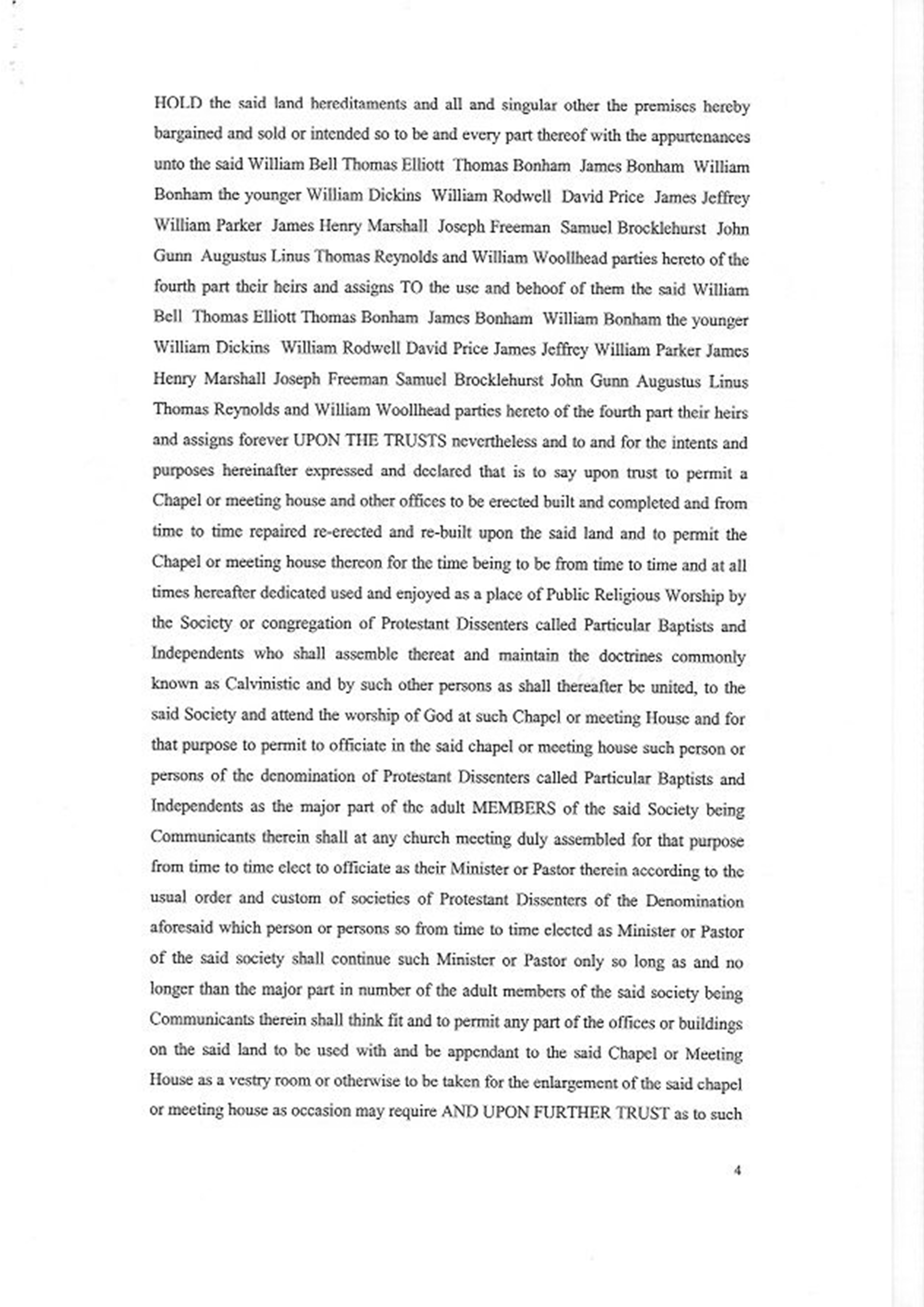 HOLD the said land hereditaments and all and singular other the premises hereby bargained and sold or intended so to be and every part thereof with the appurtenances unto the said William Bell Thomas Elliott Thomas Bonham James Bonham William Bonham the younger William Dickins William Rodwell David Price James Jeffrey William Parker James Henry Marshall Joseph Freeman Samuel Brocklehurst John Gunn Augustus Linus Thomas Reynolds and William Woollhead parties hereto of the fourth part their heirs and assigns TO the use and behoof of them the said William Bell Thomas Elliott Thomas Bonham James Bonham William Bonham the younger William Dickins William Rodwell David Price James Jeffrey William Parker James Henry Marshall Joseph Freeman Samuel Brocklehurst John Gunn Augustus Linus Thomas Reynolds and William Woollhead parties hereto of the fourth part their heirs and assigns forever UPON THE TRUSTS nevertheless and to and for the intents and purposes hereinafter expressed and declared that is to say upon trust to permit a Chapel or meeting house and other offices to be erected built and completed and from time to time repaired re-erected and re-built upon the said land and to permit the Chapel or meeting house thereon for the time being to be from time to time and at all times hereafter dedicated used and enjoyed as a place of Public Religious Worship by the Society or congregation of Protestant Dissenters called Particular Baptists and Independents who shall assemble thereat and maintain the doctrines commonly known as Calvinistic and by such other persons as shall thereafter be united, to the said Society and attend the worship of God at such Chapel or meeting House and for that purpose to permit to officiate in the said chapel or meeting house such person or persons of the denomination of Protestant Dissenters called Particular Baptists and Independents as the major part of the adult MEMBERS of the said Society being Communicants therein shall at any church meeting duly assembled for that purpose from time to time elect to officiate as their Minister or Pastor therein according to the usual order and custom of societies of Protestant Dissenters of the Denomination aforesaid which person or persons so from time to time elected as Minister or Pastor of the said society shall continue such Minister or Pastor only so long as and no longer than the major part in number of the adult members of the said society being Communicants therein shall think fit and to permit any part of the offices or buildings on the said land to be used with and be appendant to the said Chapel or Meeting House as a vestry room or otherwise to be taken for the enlargement of the said chapel or meeting house as occasion may require AND UPON FURTHER TRUST as to such

4